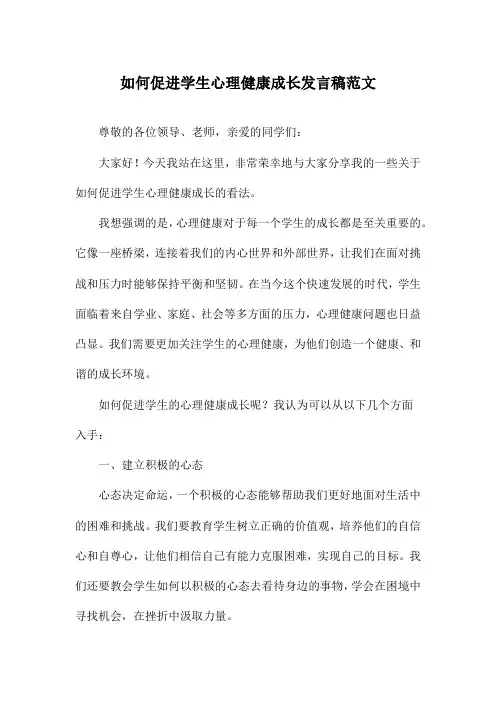 如何促进学生心理健康成长发言稿范文

尊敬的各位领导、老师，亲爱的同学们：

大家好！今天我站在这里，非常荣幸地与大家分享我的一些关于如何促进学生心理健康成长的看法。

我想强调的是，心理健康对于每一个学生的成长都是至关重要的。它像一座桥梁，连接着我们的内心世界和外部世界，让我们在面对挑战和压力时能够保持平衡和坚韧。在当今这个快速发展的时代，学生面临着来自学业、家庭、社会等多方面的压力，心理健康问题也日益凸显。我们需要更加关注学生的心理健康，为他们创造一个健康、和谐的成长环境。

如何促进学生的心理健康成长呢？我认为可以从以下几个方面入手：

一、建立积极的心态

心态决定命运，一个积极的心态能够帮助我们更好地面对生活中的困难和挑战。我们要教育学生树立正确的价值观，培养他们的自信心和自尊心，让他们相信自己有能力克服困难，实现自己的目标。我们还要教会学生如何以积极的心态去看待身边的事物，学会在困境中寻找机会，在挫折中汲取力量。